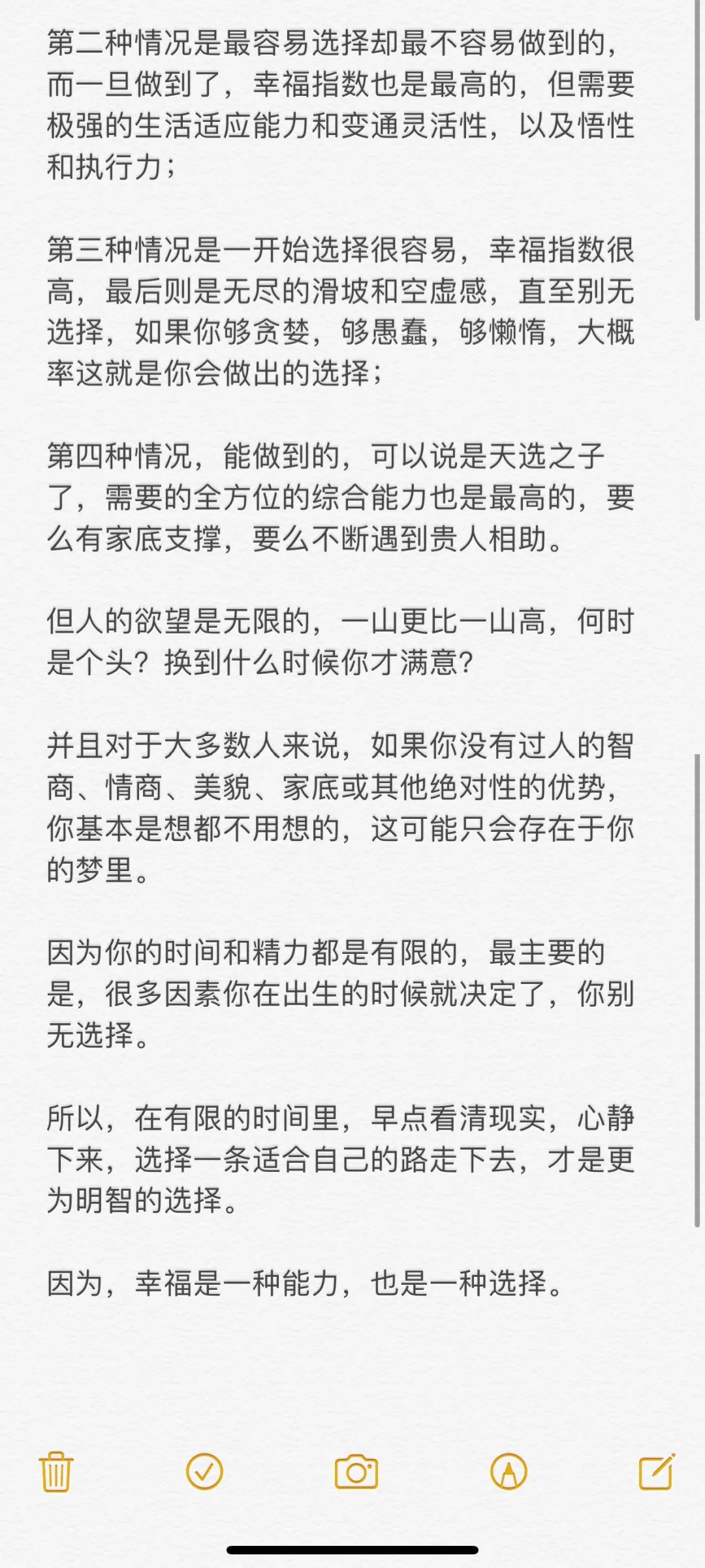 第二种情况是最容易选择却最不容易做到的，而一旦做到了，幸福指数也是最高的，但需要极强的生活适应能力和变通灵活性，以及悟性和执行力；

第三种情况是一开始选择很容易，幸福指数很高，最后则是无尽的滑坡和空虚感，直至别无选择，如果你够贪婪，够愚蠢，够懒惰，大概率这就是你会做出的选择；

第四种情况，能做到的，可以说是天选之子了，需要的全方位的综合能力也是最高的，要么有家底支撑，要么不断遇到贵人相助。

但人的欲望是无限的，一山更比一山高，何时是个头？换到什么时候你才满意？

并且对于大多数人来说，如果你没有过人的智商、情商、美貌、家底或其他绝对性的优势，你基本是想都不用想的，这可能只会存在于你的梦里。

因为你的时间和精力都是有限的，最主要的是，很多因素你在出生的时候就决定了，你别无选择。

所以，在有限的时间里，早点看清现实，心静下来，选择一条适合自己的路走下去，才是更为明智的选择。

因为，幸福是一种能力，也是一种选择。